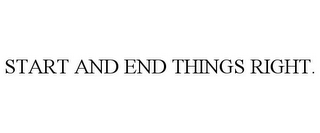 START AND END THINGS RIGHT.